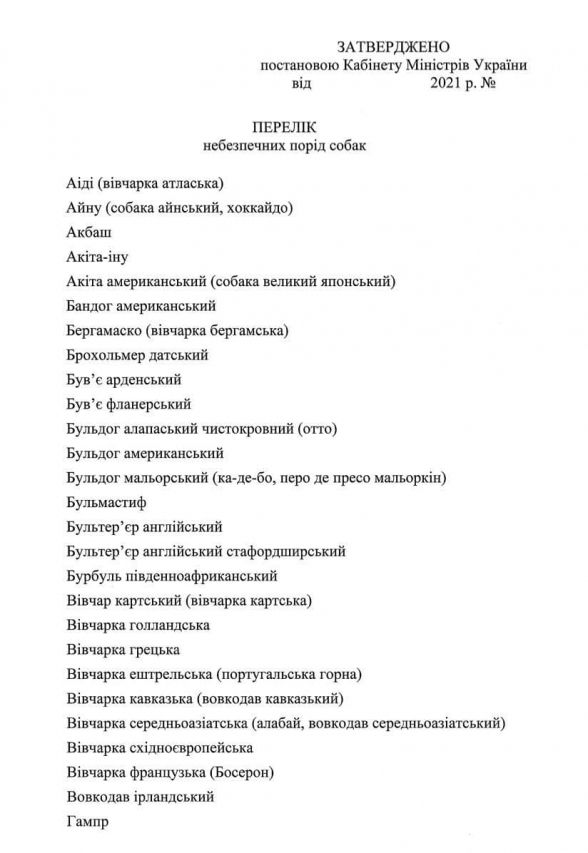 ЗАТВЕРДЖЕНО
постановою Кабінету Міністрів України
від 2021 р. №

ПЕРЕЛІК
небезпечних порід собак

Аіді (вівчарка атласька)

Айну (собака айнський, хоккайдо)

Акбаш

Акіта-іну

Акіта американський (собака великий японський)

Бандог американський

Бергамаско (вівчарка бергамська)

Брохольмер датський

Був'є арденський

Був'є фланерський

Бульдог алапаський чистокровний (отто)

Бульдог американський

Бульдог мальорський (ка-де-бо, перо де пресо мальоркін)

Бульмастиф

Бультер'єр англійський

Бультер'єр англійський стафордширський

Бурбуль південноафриканський

Вівчар картський (вівчарка картська)

Вівчарка голландська

Вівчарка грецька

Вівчарка ештрельська (португальська горна)

Вівчарка кавказька (вовкодав кавказький)

Вівчарка середньоазіатська (алабай, вовкодав середньоазіатський)

Вівчарка східноєвропейська

Вівчарка французька (Босерон)

Вовкодав ірландський

Гампр